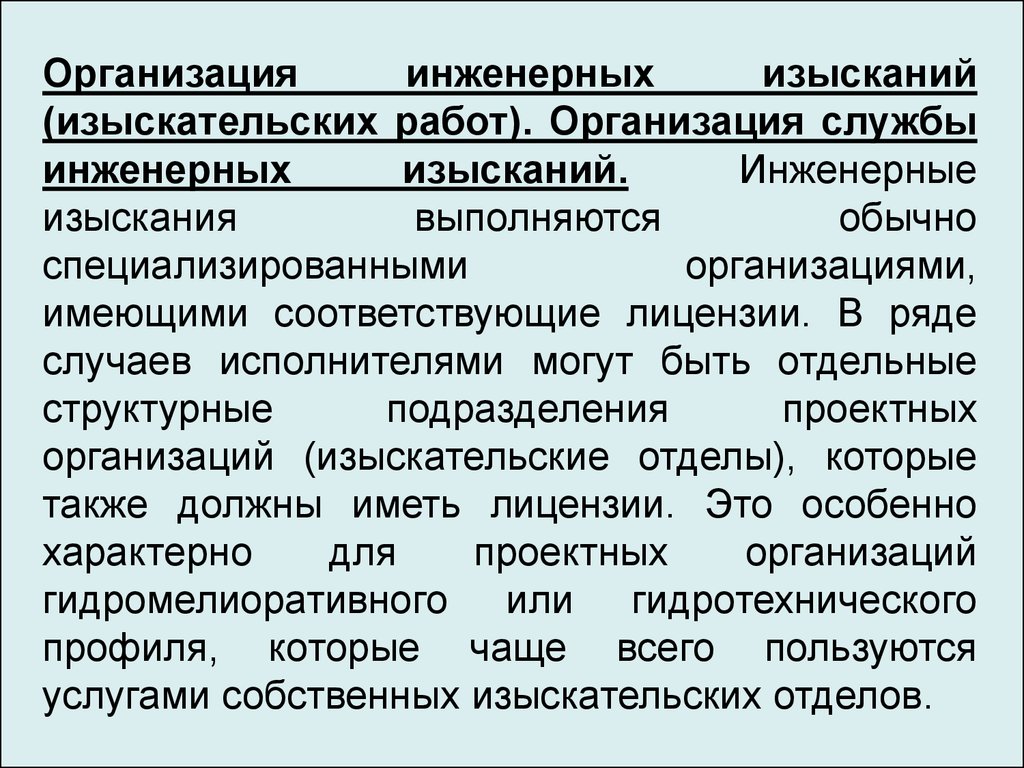 Организация инженерных изысканий (изыскательских работ). Организация службы инженерных изысканий. Инженерные изыскания выполняются обычно специализированными организациями, имеющими соответствующие лицензии. В ряде случаев исполнителями могут быть отдельные структурные подразделения проектных организаций (изыскательские отделы), которые также должны иметь лицензии. Это особенно характерно для проектных организаций гидромелиоративного или гидротехнического профиля, которые чаще всего пользуются услугами собственных изыскательских отделов.